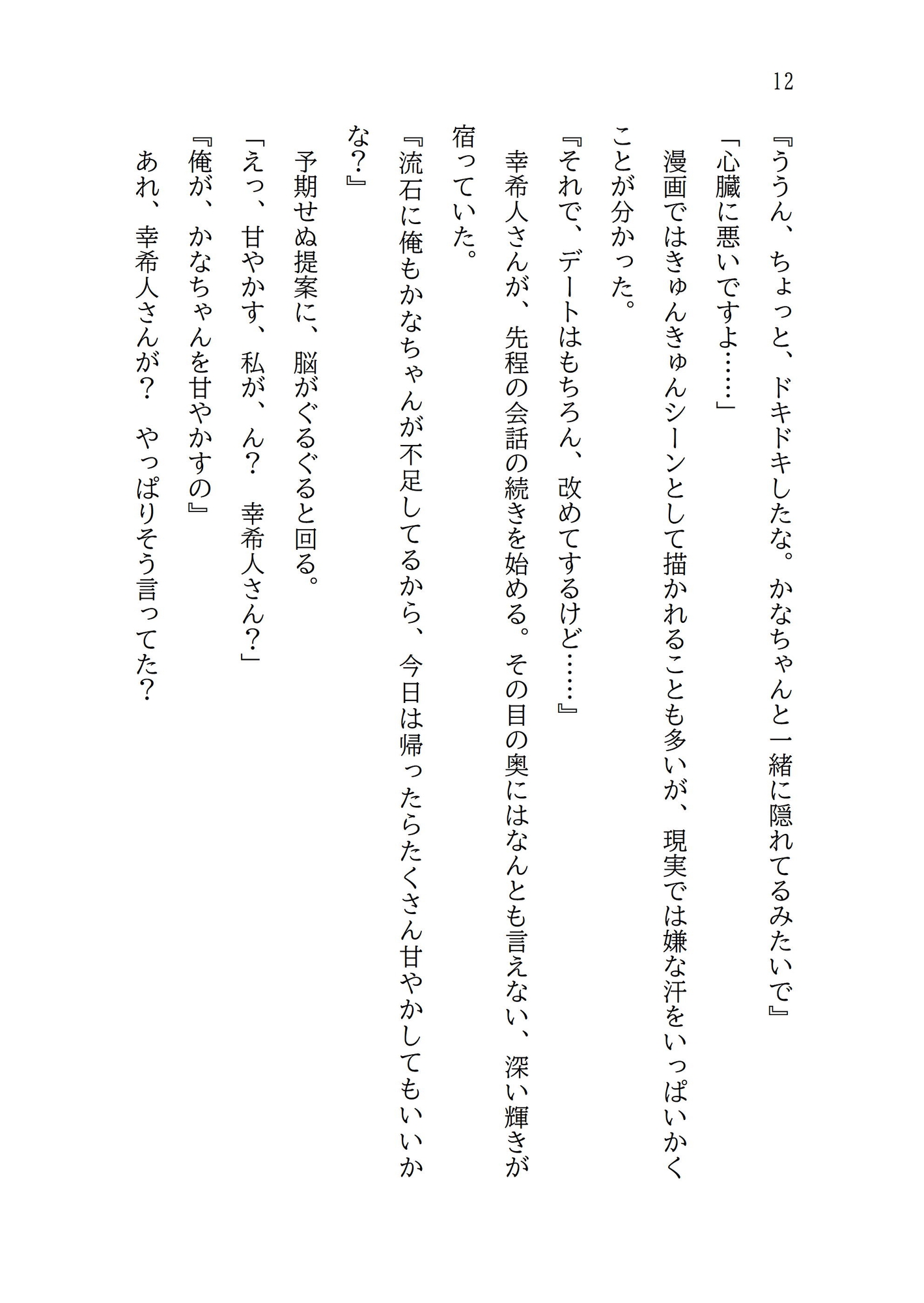 12

『ううん、ちょっと、ドキドキしたな。かなちゃんと一緒に隠れてるみたいで』
「心臓に悪いですよ……」
漫画ではきゅんきゅんシーンとして描かれることも多いが、現実では嫌な汗をいっぱいかくことが分かった。
『それで、デートはもちろん、改めてするけど……』
幸希人さんが、先程の会話の続きを始める。その目の奥にはなんとも言えない、深い輝きが宿っていた。
『流石に俺もかなちゃんが不足してるから、今日は帰ったらたくさん甘やかしてもいいかな？』
予期せぬ提案に、脳がぐるぐると回る。
「えっ、甘やかす、私が、ん？　幸希人さん？」
『俺が、かなちゃんを甘やかすの』
あれ、幸希人さんが？　やっぱりそう言ってた？